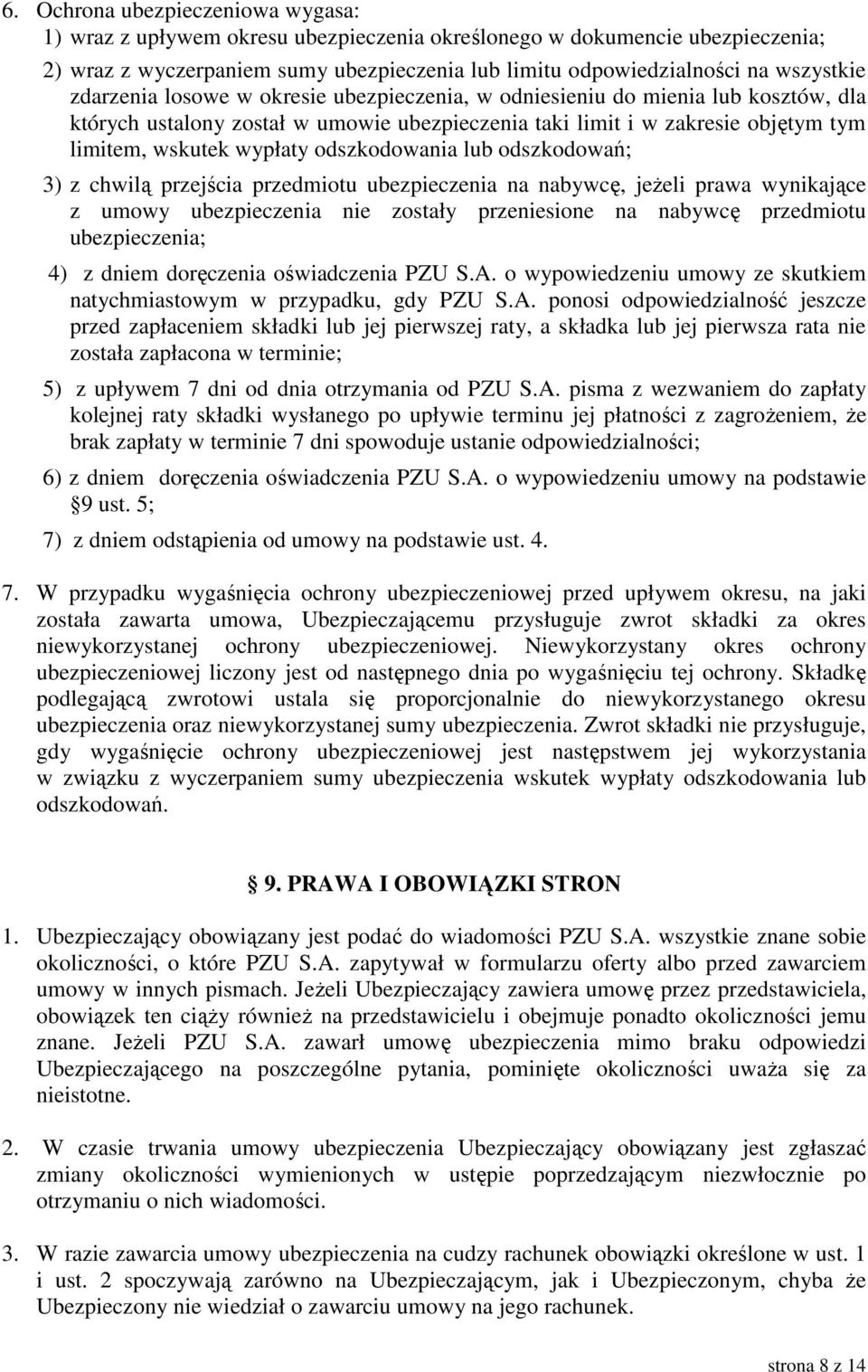 6. Ochrona ubezpieczeniowa wygasa:

1) wraz z upływem okresu ubezpieczenia określonego w dokumencie ubezpieczenia;

2) wraz z wyczerpaniem sumy ubezpieczenia lub limitu odpowiedzialności na wszystkie zdarzenia losowe w okresie ubezpieczenia, w odniesieniu do mienia lub kosztów, dla których ustalony został w umowie ubezpieczenia taki limit i w zakresie objętym tym limitem, wskutek wypłaty odszkodowania lub odszkodowań;

3) z chwilą przejścia przedmiotu ubezpieczenia na nabywcę, jeżeli prawa wynikające z umowy ubezpieczenia nie zostały przeniesione na nabywcę przedmiotu ubezpieczenia;

4) z dniem doręczenia oświadczenia PZU S.A. o wypowiedzeniu umowy ze skutkiem natychmiastowym w przypadku, gdy PZU S.A. ponosi odpowiedzialność jeszcze przed zapłaceniem składki lub jej pierwszej raty, a składka lub jej pierwsza rata nie została zapłacona w terminie;

5) z upływem 7 dni od dnia otrzymania od PZU S.A. pisma z wezwaniem do zapłaty kolejnej raty składki wysłanego po upływie terminu jej płatności z zagrożeniem, że brak zapłaty w terminie 7 dni spowoduje ustanie odpowiedzialności;

6) z dniem doręczenia oświadczenia PZU S.A. o wypowiedzeniu umowy na podstawie §9 ust. 5;

7) z dniem odstąpienia od umowy na podstawie ust. 4.

7. W przypadku wygaśnięcia ochrony ubezpieczeniowej przed upływem okresu, na jaki została zawarta umowa, Ubezpieczającemu przysługuje zwrot składki za okres niewykorzystanej ochrony ubezpieczeniowej. Niewykorzystany okres ochrony ubezpieczeniowej liczony jest od następnego dnia po wygaśnięciu tej ochrony. Składkę podlegającą zwrotowi ustala się proporcjonalnie do niewykorzystanego okresu ubezpieczenia oraz niewykorzystanej sumy ubezpieczenia. Zwrot składki nie przysługuje, gdy wygaśnięcie ochrony ubezpieczeniowej jest następstwem jej wykorzystania w związku z wyczerpaniem sumy ubezpieczenia wskutek wypłaty odszkodowania lub odszkodowań.

§ 9. PRAWA I OBOWIĄZKI STRON

1. Ubezpieczający obowiązany jest podać do wiadomości PZU S.A. wszystkie znane sobie okoliczności, o które PZU S.A. zapytywał w formularzu oferty albo przed zawarciem umowy w innych pismach. Jeżeli Ubezpieczający zawiera umowę przez przedstawiciela, obowiązek ten ciąży również na przedstawicielu i obejmuje ponadto okoliczności jemu znane. Jeżeli PZU S.A. zawarł umowę ubezpieczenia mimo braku odpowiedzi Ubezpieczającego na poszczególne pytania, pominięte okoliczności uważa się za nieistotne.

2. W czasie trwania umowy ubezpieczenia Ubezpieczający obowiązany jest zgłaszać zmiany okoliczności wymienionych w ustępie poprzedzającym niezwłocznie po otrzymaniu o nich wiadomości.

3. W razie zawarcia umowy ubezpieczenia na cudzy rachunek obowiązki określone w ust. 1 i ust. 2 spoczywają zarówno na Ubezpieczającym, jak i Ubezpieczonym, chyba że Ubezpieczony nie wiedział o zawarciu umowy na jego rachunek.

strona 8 z 14